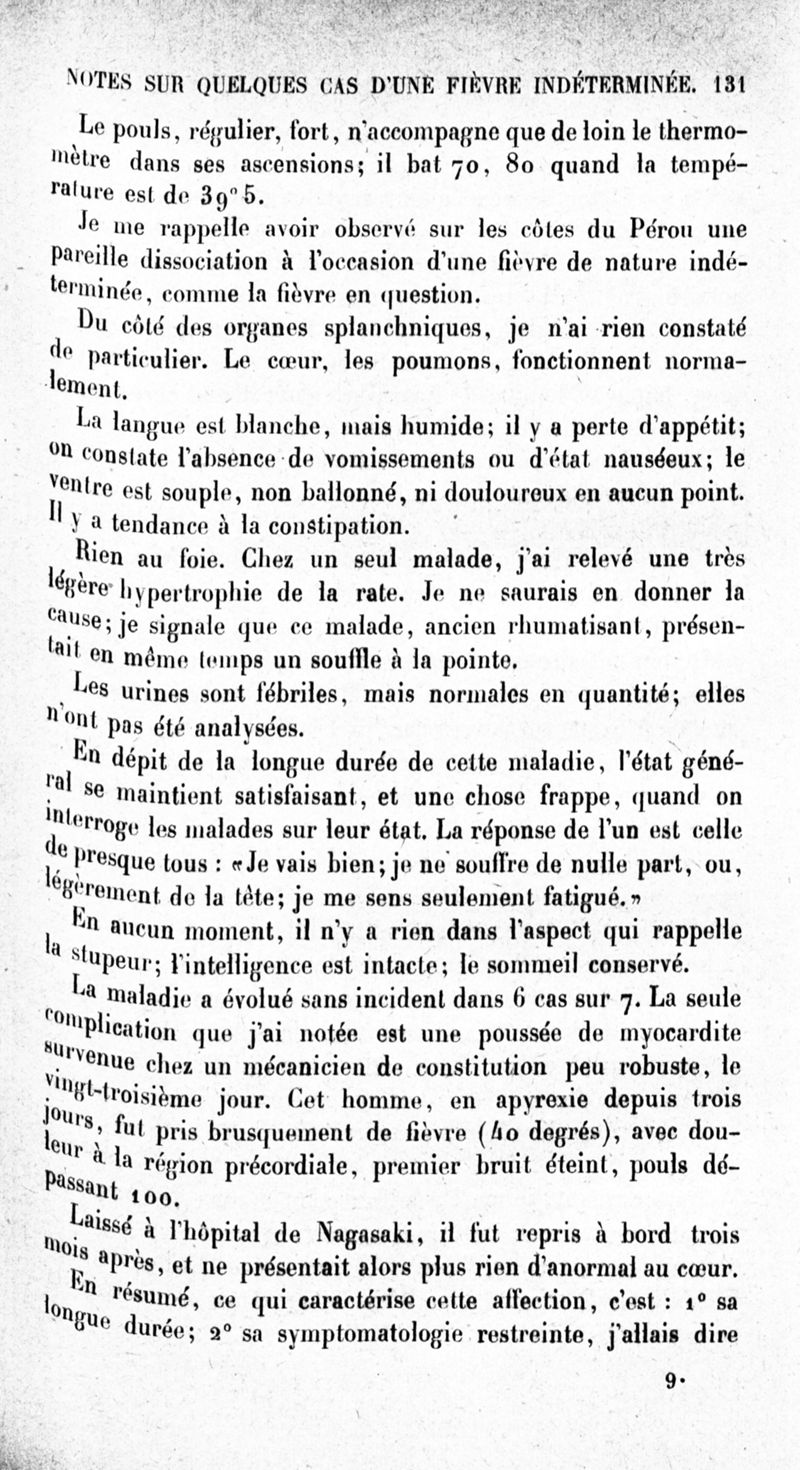 NOTES SUR QUELQUES CAS D'UNE FIÈVRE INDÉTERMINÉE. 131

Le pouls, régulier, fort, n'accompagne que de loin le thermomètre dans ses ascensions; il bat 70, 80 quand la température est de 39° 5.

Je me rappelle avoir observé sur les côtes du Pérou une pareille dissociation à l'occasion d'une fièvre de nature indéterminée, comme la fièvre en question.

Du côté des organes splanchniques, je n'ai rien constaté de particulier. Le cœur, les poumons, fonctionnent normalement.

La langue est blanche, mais humide; il y a perte d'appétit; on constate l'absence de vomissements ou d'état nauséeux; le ventre est souple, non ballonné, ni douloureux en aucun point. Il y a tendance à la constipation.

Rien au foie. Chez un seul malade, j'ai relevé une très légère hypertrophie de la rate. Je ne saurais en donner la cause; je signale que ce malade, ancien rhumatisant, présentait en même temps un souffle à la pointe.

Les urines sont fébriles, mais normales en quantité; elles n'ont pas été analysées.

En dépit de la longue durée de cette maladie, l'état général se maintient satisfaisant, et une chose frappe, quand on interroge les malades sur leur état. La réponse de l'un est celle de presque tous : «Je vais bien; je ne souffre de nulle part, ou, légèrement de la tête; je me sens seulement fatigué.»

En aucun moment, il n'y a rien dans l'aspect qui rappelle la stupeur; l'intelligence est intacte; le sommeil conservé.

La maladie a évolué sans incident dans 6 cas sur 7. La seule complication que j'ai notée est une poussée de myocardite survenue chez un mécanicien de constitution peu robuste, le vingt-troisième jour. Cet homme, en apyrexie depuis trois jours, fut pris brusquement de fièvre (40 degrés), avec douleur à la région précordiale, premier bruit éteint, pouls dépassant 100.

Laissé à l'hôpital de Nagasaki, il fut repris à bord trois mois après, et ne présentait alors plus rien d'anormal au cœur.

En résumé, ce qui caractérise cette affection, c'est : 1° sa longue durée; 2° sa symptomatologie restreinte, j'allais dire

9.